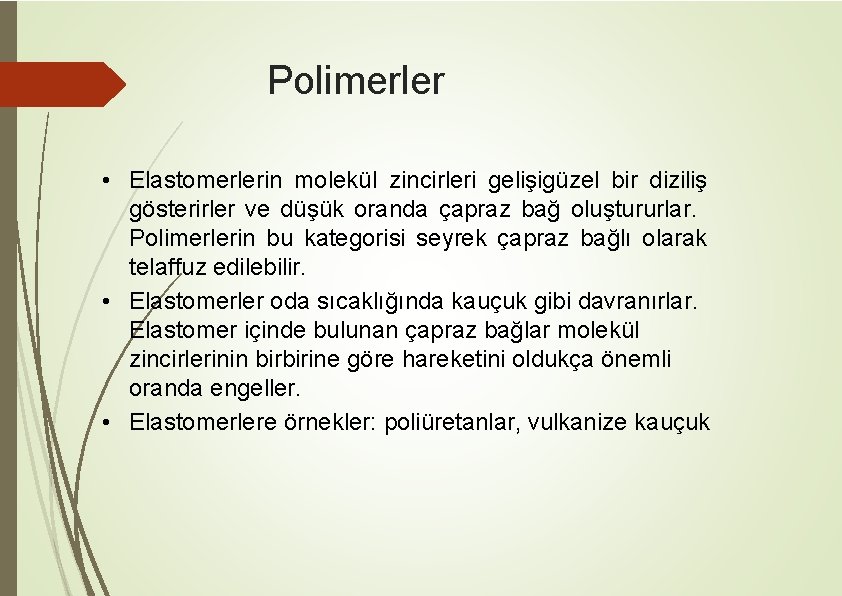 Polimerler

• Elastomerlerin molekül zincirleri gelişigüzel bir diziliş gösterirler ve düşük oranda çapraz bağ oluştururlar. Polimerlerin bu kategorisi seyrek çapraz bağlı olarak telaffuz edilebilir.

• Elastomerler oda sıcaklığında kauçuk gibi davranırlar. Elastomer içinde bulunan çapraz bağlar molekül zincirlerinin birbirine göre hareketini oldukça önemli oranda engeller.

• Elastomerlere örnekler: poliüretanlar, vulkanize kauçuk